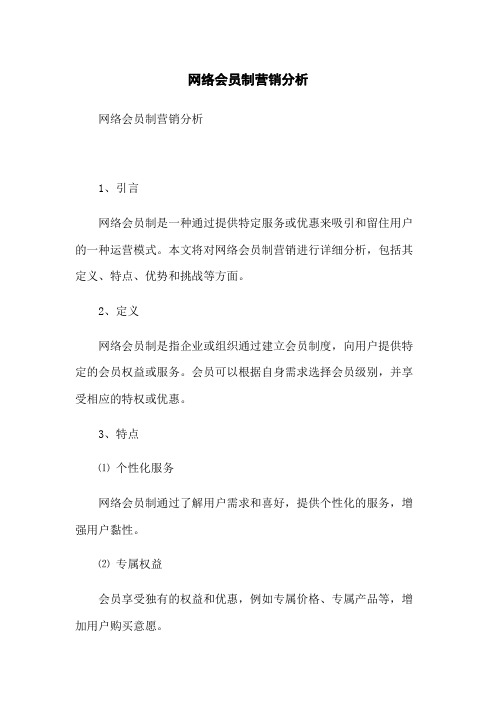 网络会员制营销分析

网络会员制营销分析

1、引言

网络会员制是一种通过提供特定服务或优惠来吸引和留住用户的一种运营模式。本文将对网络会员制营销进行详细分析，包括其定义、特点、优势和挑战等方面。

2、定义

网络会员制是指企业或组织通过建立会员制度，向用户提供特定的会员权益或服务。会员可以根据自身需求选择会员级别，并享受相应的特权或优惠。

3、特点

⑴ 个性化服务

网络会员制通过了解用户需求和喜好，提供个性化的服务，增强用户黏性。

⑵ 专属权益

会员享受独有的权益和优惠，例如专属价格、专属产品等，增加用户购买意愿。